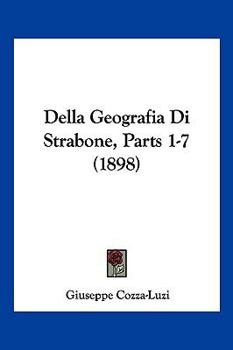 Della Geografia Di Strabone, Parts 1-7 (1898)

Giuseppe Cozza-Luzi